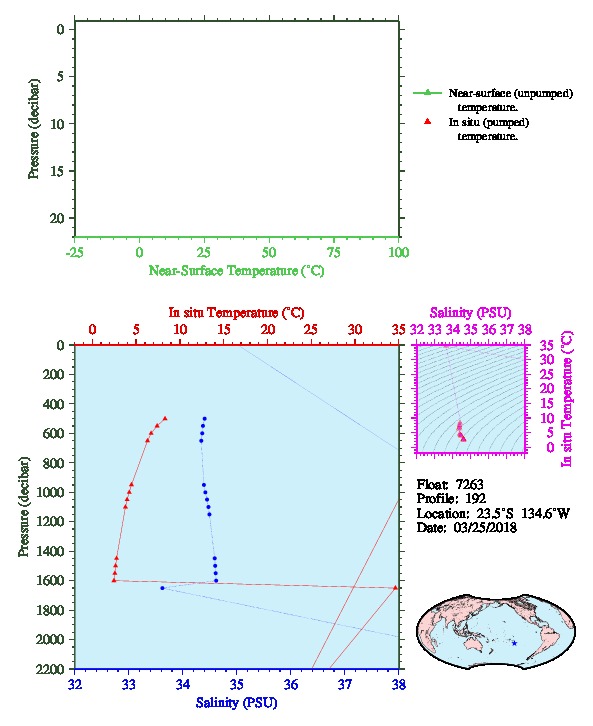 Pressure (decibar)
0
5
10
15
20
-25
0
25
50
75
100
Near-Surface Temperature (°C)

Near-surface (unpumped) temperature.
In situ (pumped) temperature.

In situ Temperature (°C)
0 5 10 15 20 25 30 35
Pressure (decibar)
0
200
400
600
800
1000
1200
1400
1600
1800
2000
2200
32 33 34 35 36 37 38
Salinity (PSU)

Salinity (PSU)
32 33 34 35 36 37 38
35
30
25
20
15
10
5
0
In situ Temperature (°C)

Float: 7263
Profile: 192
Location: 23.5°S 134.6°W
Date: 03/25/2018